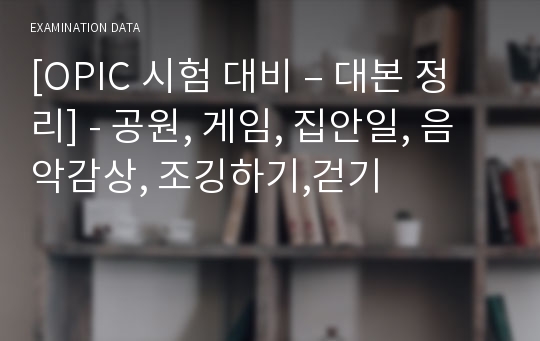 EXAMINATION DATA

[OPIC 시험 대비 – 대본 정리] - 공원, 게임, 집안일, 음악감상, 조깅하기,걷기